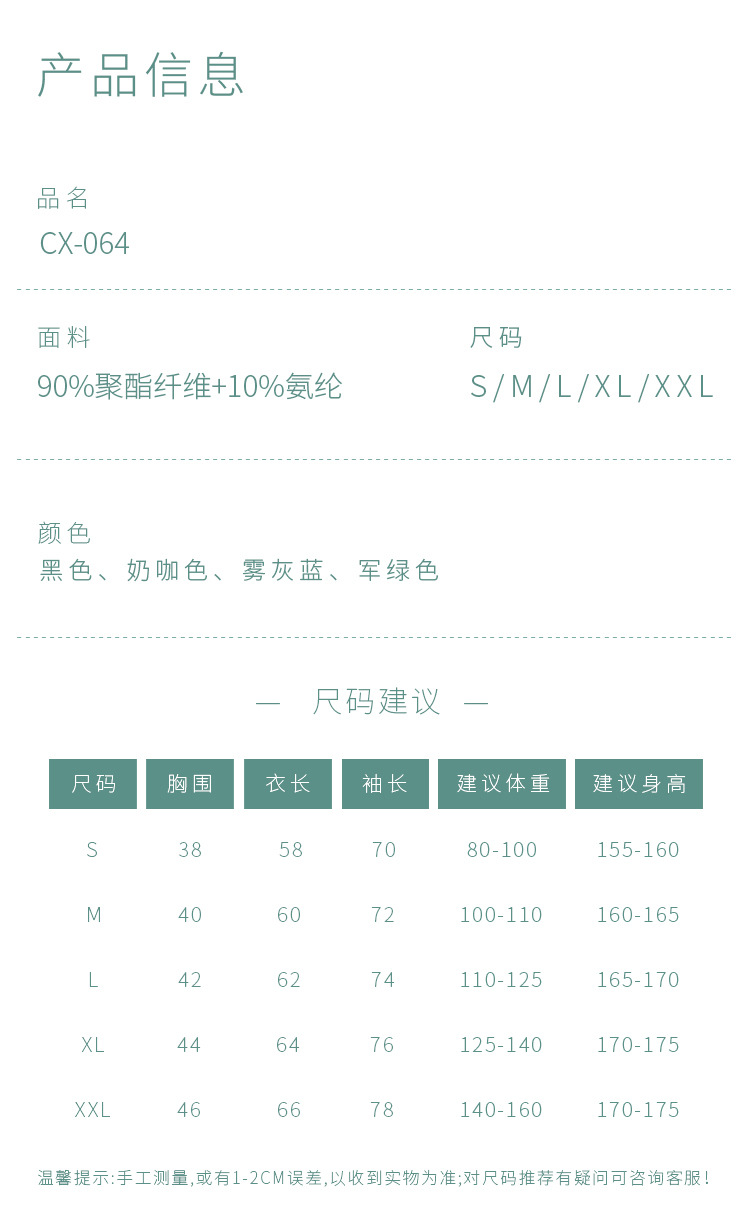 产品信息

品名
CX-064

面料
90%聚酯纤维+10%氨纶

尺码
S/M/L/XL/XXL

颜色
黑色、奶咖色、雾灰蓝、军绿色

— 尺码建议 —

| 尺码 | 胸围 | 衣长 | 袖长 | 建议体重 | 建议身高 |
|---|---|---|---|---|---|
| S | 38 | 58 | 70 | 80-100 | 155-160 |
| M | 40 | 60 | 72 | 100-110 | 160-165 |
| L | 42 | 62 | 74 | 110-125 | 165-170 |
| XL | 44 | 64 | 76 | 125-140 | 170-175 |
| XXL | 46 | 66 | 78 | 140-160 | 170-175 |

温馨提示:手工测量,或有1-2CM误差,以收到实物为准;对尺码推荐有疑问可咨询客服!